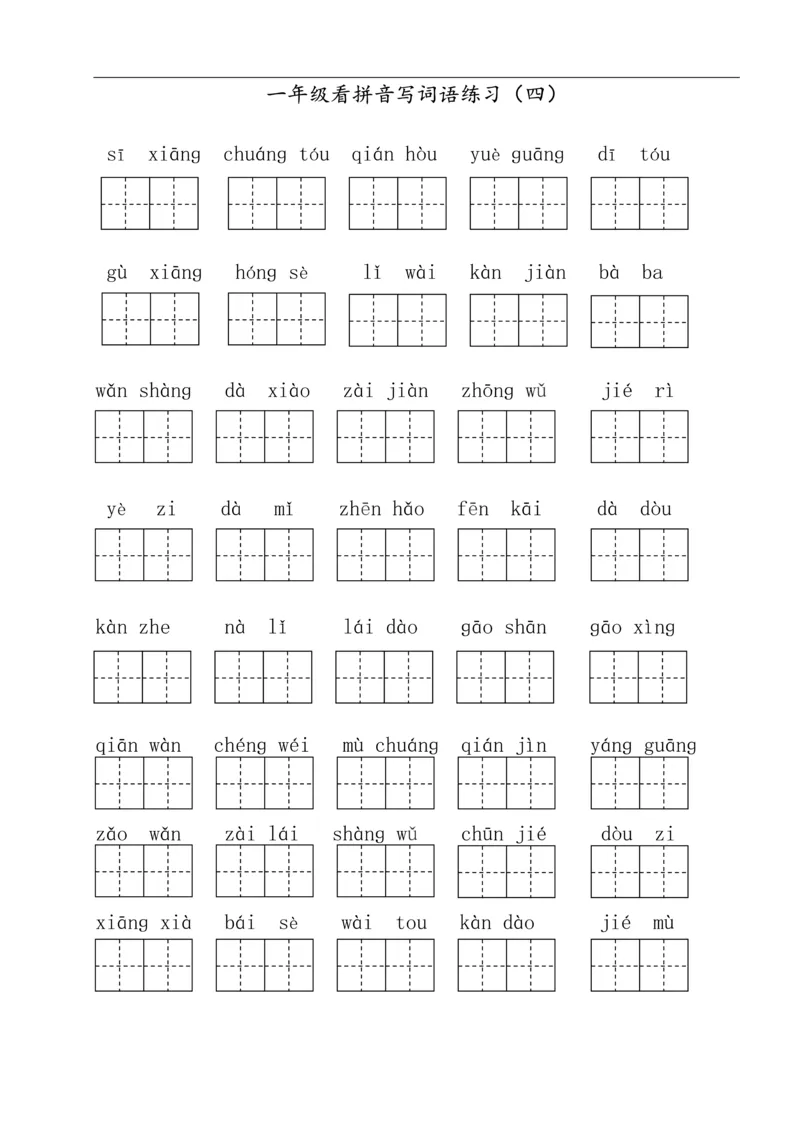 一年级看拼音写词语练习（四）

sī xiāng　chuáng tóu　qián hòu　yuè guāng　dī tóu

gù xiāng　hóng sè　lǐ wài　kàn jiàn　bà ba

wǎn shàng　dà xiào　zài jiàn　zhōng wǔ　jié rì

yè zi　dà mǐ　zhēn hǎo　fēn kāi　dà dòu

kàn zhe　nà lǐ　lái dào　gāo shān　gāo xìng

qiān wàn　chéng wéi　mù chuáng　qián jìn　yáng guāng

zǎo wǎn　zài lái　shàng wǔ　chūn jié　dòu zi

xiāng xià　bái sè　wài tou　kàn dào　jié mù